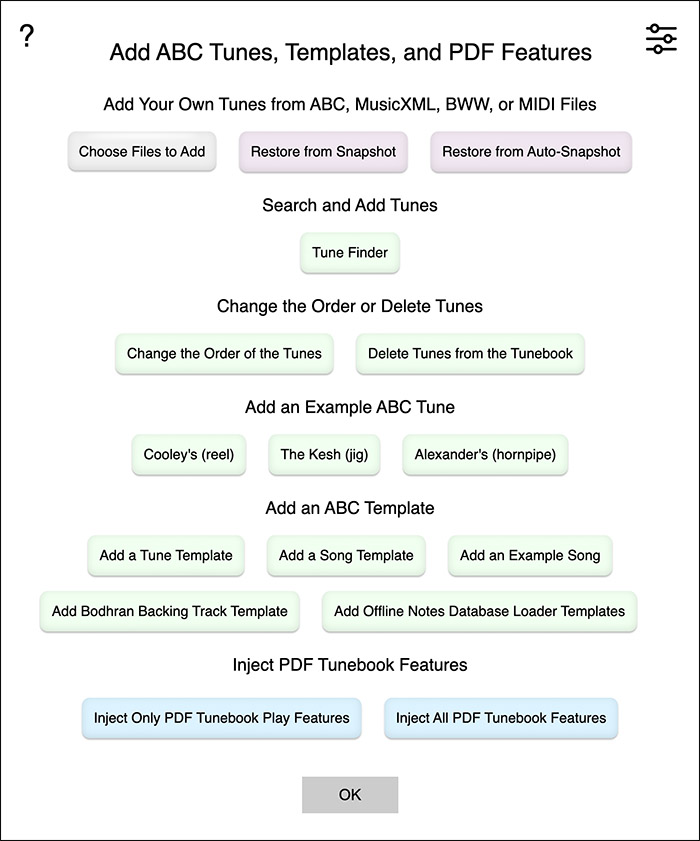 ?

Add ABC Tunes, Templates, and PDF Features

Add Your Own Tunes from ABC, MusicXML, BWW, or MIDI Files

Choose Files to Add

Restore from Snapshot

Restore from Auto-Snapshot

Search and Add Tunes

Tune Finder

Change the Order or Delete Tunes

Change the Order of the Tunes

Delete Tunes from the Tunebook

Add an Example ABC Tune

Cooley's (reel)

The Kesh (jig)

Alexander's (hornpipe)

Add an ABC Template

Add a Tune Template

Add a Song Template

Add an Example Song

Add Bodhran Backing Track Template

Add Offline Notes Database Loader Templates

Inject PDF Tunebook Features

Inject Only PDF Tunebook Play Features

Inject All PDF Tunebook Features

OK